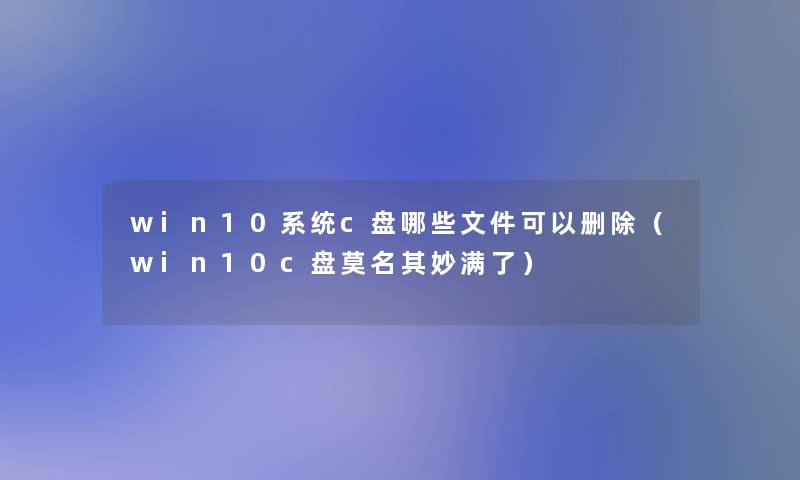 win10系统c盘哪些文件可以删除（win10c盘莫名其妙满了）